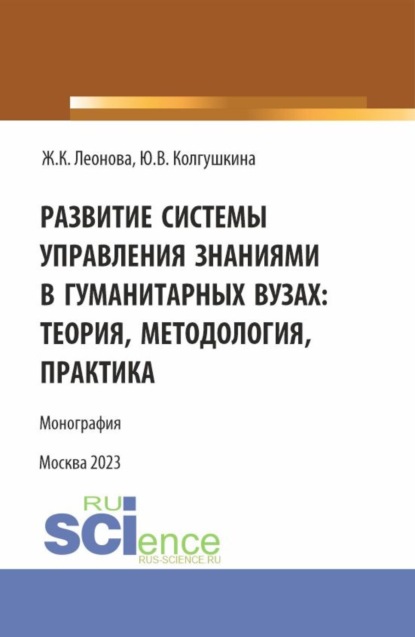 Ж.К. Леонова, Ю.В. Колгушкина

РАЗВИТИЕ СИСТЕМЫ УПРАВЛЕНИЯ ЗНАНИЯМИ В ГУМАНИТАРНЫХ ВУЗАХ: ТЕОРИЯ, МЕТОДОЛОГИЯ, ПРАКТИКА

Монография

Москва 2023

RU SCIence
RUS-SCIENCE.RU